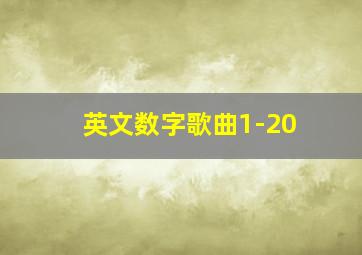 英文数字歌曲1-20